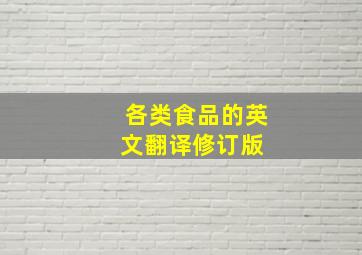 各类食品的英文翻译修订版